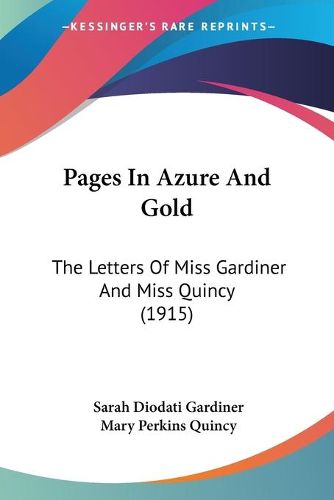 —KESSINGER'S RARE REPRINTS—

Pages In Azure And Gold

The Letters Of Miss Gardiner And Miss Quincy (1915)

Sarah Diodati Gardiner
Mary Perkins Quincy